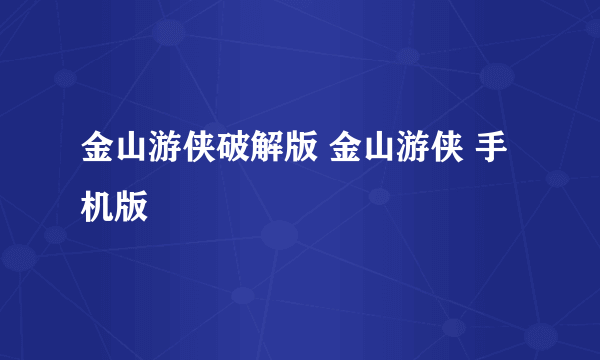 金山游侠破解版 金山游侠 手机版